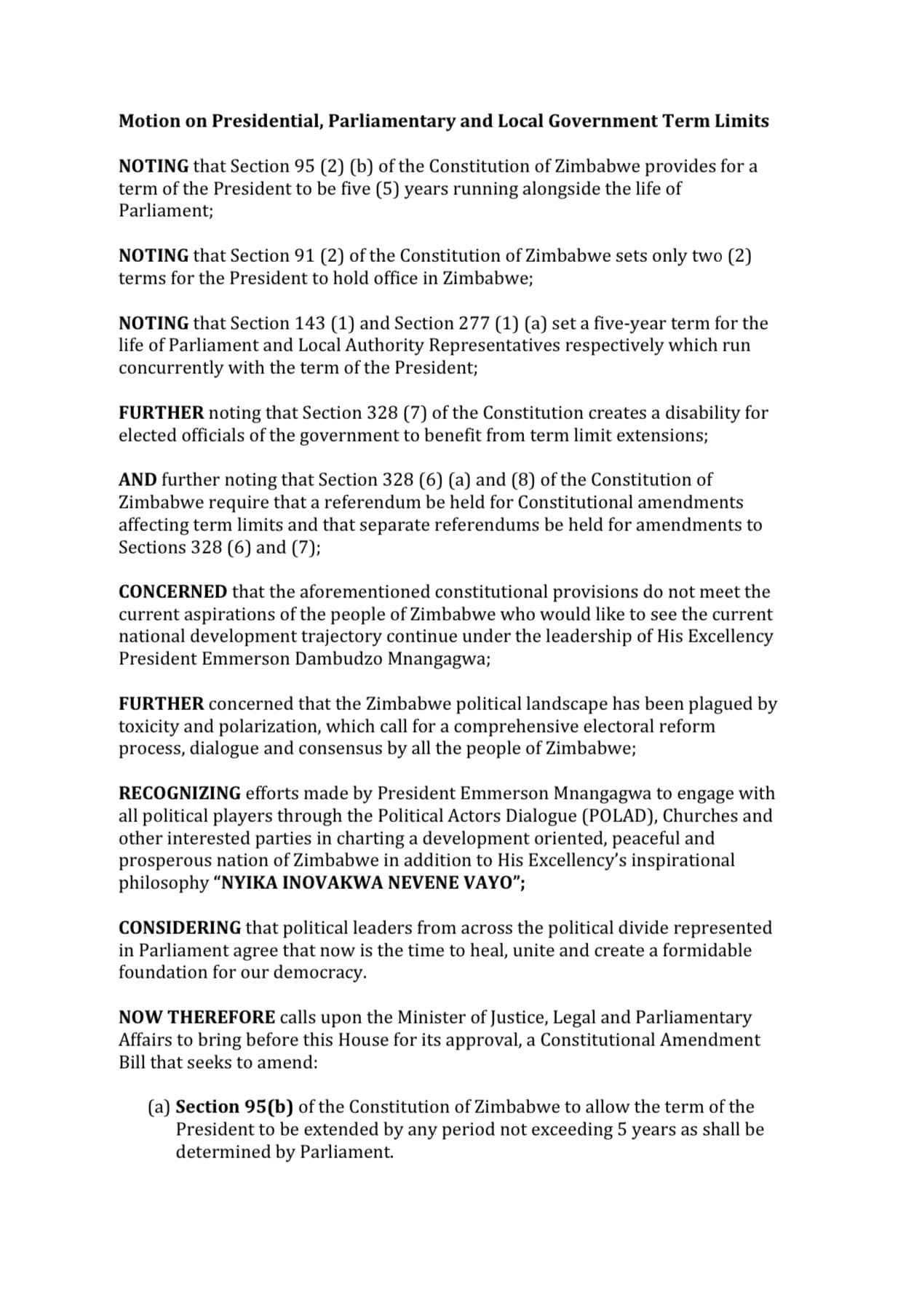 Motion on Presidential, Parliamentary and Local Government Term Limits

NOTING that Section 95 (2) (b) of the Constitution of Zimbabwe provides for a term of the President to be five (5) years running alongside the life of Parliament;

NOTING that Section 91 (2) of the Constitution of Zimbabwe sets only two (2) terms for the President to hold office in Zimbabwe;

NOTING that Section 143 (1) and Section 277 (1) (a) set a five-year term for the life of Parliament and Local Authority Representatives respectively which run concurrently with the term of the President;

FURTHER noting that Section 328 (7) of the Constitution creates a disability for elected officials of the government to benefit from term limit extensions;

AND further noting that Section 328 (6) (a) and (8) of the Constitution of Zimbabwe require that a referendum be held for Constitutional amendments affecting term limits and that separate referendums be held for amendments to Sections 328 (6) and (7);

CONCERNED that the aforementioned constitutional provisions do not meet the current aspirations of the people of Zimbabwe who would like to see the current national development trajectory continue under the leadership of His Excellency President Emmerson Dambudzo Mnangagwa;

FURTHER concerned that the Zimbabwe political landscape has been plagued by toxicity and polarization, which call for a comprehensive electoral reform process, dialogue and consensus by all the people of Zimbabwe;

RECOGNIZING efforts made by President Emmerson Mnangagwa to engage with all political players through the Political Actors Dialogue (POLAD), Churches and other interested parties in charting a development oriented, peaceful and prosperous nation of Zimbabwe in addition to His Excellency's inspirational philosophy "NYIKA INOVAKWA NEVENE VAYO";

CONSIDERING that political leaders from across the political divide represented in Parliament agree that now is the time to heal, unite and create a formidable foundation for our democracy.

NOW THEREFORE calls upon the Minister of Justice, Legal and Parliamentary Affairs to bring before this House for its approval, a Constitutional Amendment Bill that seeks to amend:

(a) Section 95(b) of the Constitution of Zimbabwe to allow the term of the President to be extended by any period not exceeding 5 years as shall be determined by Parliament.